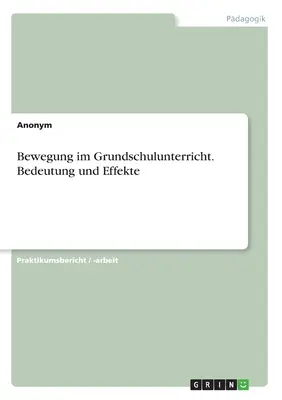 Pädagogik

Anonym

Bewegung im Grundschulunterricht. Bedeutung und Effekte

Praktikumsbericht / -arbeit

GRIN